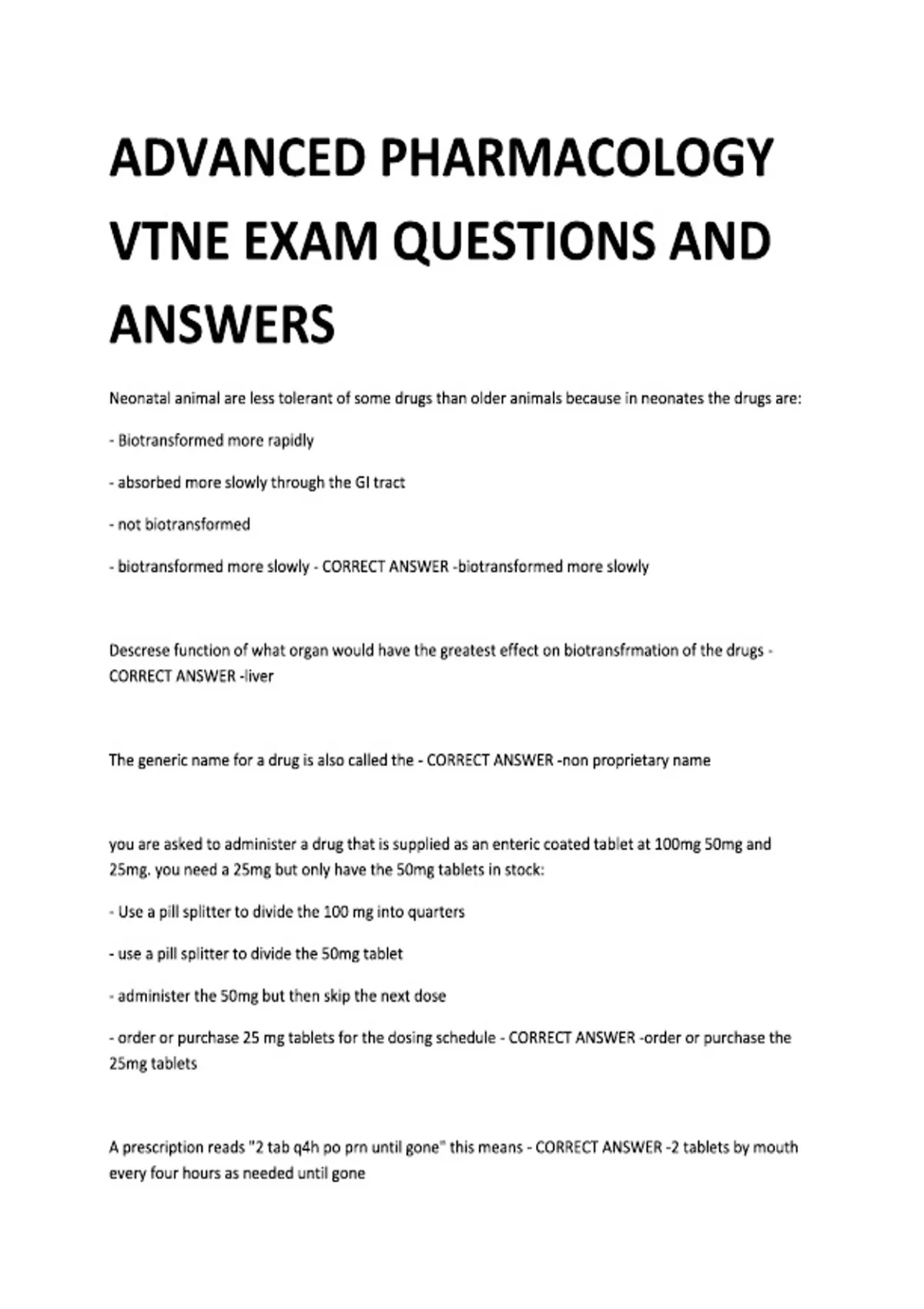 ADVANCED PHARMACOLOGY VTNE EXAM QUESTIONS AND ANSWERS

Neonatal animal are less tolerant of some drugs than older animals because in neonates the drugs are:

- Biotransformed more rapidly

- absorbed more slowly through the GI tract

- not biotransformed

- biotransformed more slowly - CORRECT ANSWER -biotransformed more slowly

Descrese function of what organ would have the greatest effect on biotransfrmation of the drugs - CORRECT ANSWER -liver

The generic name for a drug is also called the - CORRECT ANSWER -non proprietary name

you are asked to administer a drug that is supplied as an enteric coated tablet at 100mg 50mg and 25mg. you need a 25mg but only have the 50mg tablets in stock:

- Use a pill splitter to divide the 100 mg into quarters

- use a pill splitter to divide the 50mg tablet

- administer the 50mg but then skip the next dose

- order or purchase 25 mg tablets for the dosing schedule - CORRECT ANSWER -order or purchase the 25mg tablets

A prescription reads "2 tab q4h po prn until gone" this means - CORRECT ANSWER -2 tablets by mouth every four hours as needed until gone